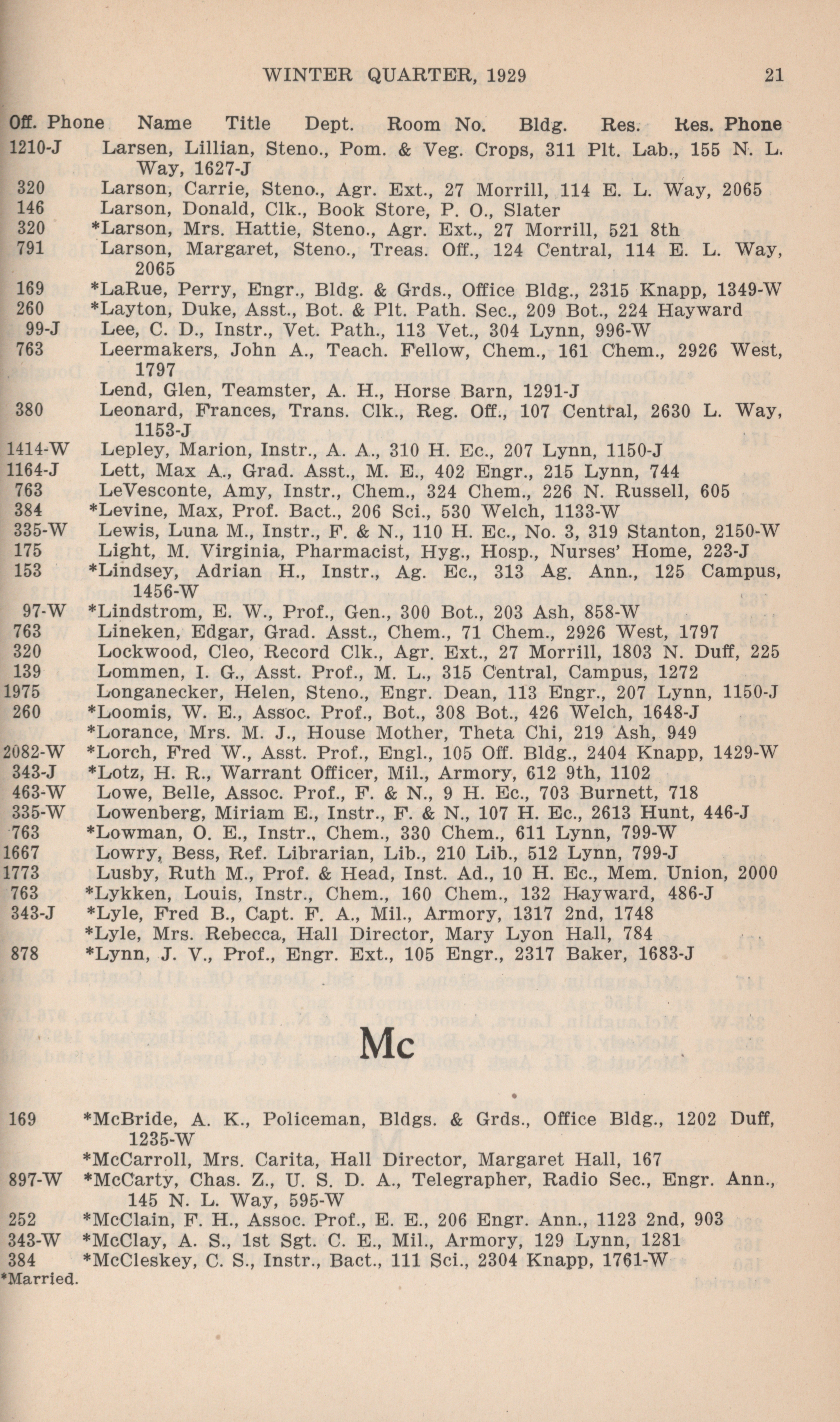 WINTER QUARTER, 1929 21

Off. Phone Name Title Dept. Room No. Bldg. Res. Res. Phone

1210-J Larsen, Lillian, Steno., Pom. & Veg. Crops, 311 Plt. Lab., 155 N. L. Way, 1627-J
320 Larson, Carrie, Steno., Agr. Ext., 27 Morrill, 114 E. L. Way, 2065
146 Larson, Donald, Clk., Book Store, P. O., Slater
320 *Larson, Mrs. Hattie, Steno., Agr. Ext., 27 Morrill, 521 8th
791 Larson, Margaret, Steno., Treas. Off., 124 Central, 114 E. L. Way, 2065
169 *LaRue, Perry, Engr., Bldg. & Grds., Office Bldg., 2315 Knapp, 1349-W
260 *Layton, Duke, Asst., Bot. & Plt. Path. Sec., 209 Bot., 224 Hayward
99-J Lee, C. D., Instr., Vet. Path., 113 Vet., 304 Lynn, 996-W
763 Leermakers, John A., Teach. Fellow, Chem., 161 Chem., 2926 West, 1797
Lend, Glen, Teamster, A. H., Horse Barn, 1291-J
380 Leonard, Frances, Trans. Clk., Reg. Off., 107 Central, 2630 L. Way, 1153-J
1414-W Lepley, Marion, Instr., A. A., 310 H. Ec., 207 Lynn, 1150-J
1164-J Lett, Max A., Grad. Asst., M. E., 402 Engr., 215 Lynn, 744
763 LeVesconte, Amy, Instr., Chem., 324 Chem., 226 N. Russell, 605
384 *Levine, Max, Prof. Bact., 206 Sci., 530 Welch, 1133-W
335-W Lewis, Luna M., Instr., F. & N., 110 H. Ec., No. 3, 319 Stanton, 2150-W
175 Light, M. Virginia, Pharmacist, Hyg., Hosp., Nurses' Home, 223-J
153 *Lindsey, Adrian H., Instr., Ag. Ec., 313 Ag. Ann., 125 Campus, 1456-W
97-W *Lindstrom, E. W., Prof., Gen., 300 Bot., 203 Ash, 858-W
763 Lineken, Edgar, Grad. Asst., Chem., 71 Chem., 2926 West, 1797
320 Lockwood, Cleo, Record Clk., Agr. Ext., 27 Morrill, 1803 N. Duff, 225
139 Lommen, I. G., Asst. Prof., M. L., 315 Central, Campus, 1272
1975 Longanecker, Helen, Steno., Engr. Dean, 113 Engr., 207 Lynn, 1150-J
260 *Loomis, W. E., Assoc. Prof., Bot., 308 Bot., 426 Welch, 1648-J
*Lorance, Mrs. M. J., House Mother, Theta Chi, 219 Ash, 949
2082-W *Lorch, Fred W., Asst. Prof., Engl., 105 Off. Bldg., 2404 Knapp, 1429-W
343-J *Lotz, H. R., Warrant Officer, Mil., Armory, 612 9th, 1102
463-W Lowe, Belle, Assoc. Prof., F. & N., 9 H. Ec., 703 Burnett, 718
335-W Lowenberg, Miriam E., Instr., F. & N., 107 H. Ec., 2613 Hunt, 446-J
763 *Lowman, O. E., Instr., Chem., 330 Chem., 611 Lynn, 799-W
1667 Lowry, Bess, Ref. Librarian, Lib., 210 Lib., 512 Lynn, 799-J
1773 Lusby, Ruth M., Prof. & Head, Inst. Ad., 10 H. Ec., Mem. Union, 2000
763 *Lykken, Louis, Instr., Chem., 160 Chem., 132 Hayward, 486-J
343-J *Lyle, Fred B., Capt. F. A., Mil., Armory, 1317 2nd, 1748
*Lyle, Mrs. Rebecca, Hall Director, Mary Lyon Hall, 784
878 *Lynn, J. V., Prof., Engr. Ext., 105 Engr., 2317 Baker, 1683-J

Mc

169 *McBride, A. K., Policeman, Bldgs. & Grds., Office Bldg., 1202 Duff, 1235-W
*McCarroll, Mrs. Carita, Hall Director, Margaret Hall, 167
897-W *McCarty, Chas. Z., U. S. D. A., Telegrapher, Radio Sec., Engr. Ann., 145 N. L. Way, 595-W
252 *McClain, F. H., Assoc. Prof., E. E., 206 Engr. Ann., 1123 2nd, 903
343-W *McClay, A. S., 1st Sgt. C. E., Mil., Armory, 129 Lynn, 1281
384 *McCleskey, C. S., Instr., Bact., 111 Sci., 2304 Knapp, 1761-W

*Married.